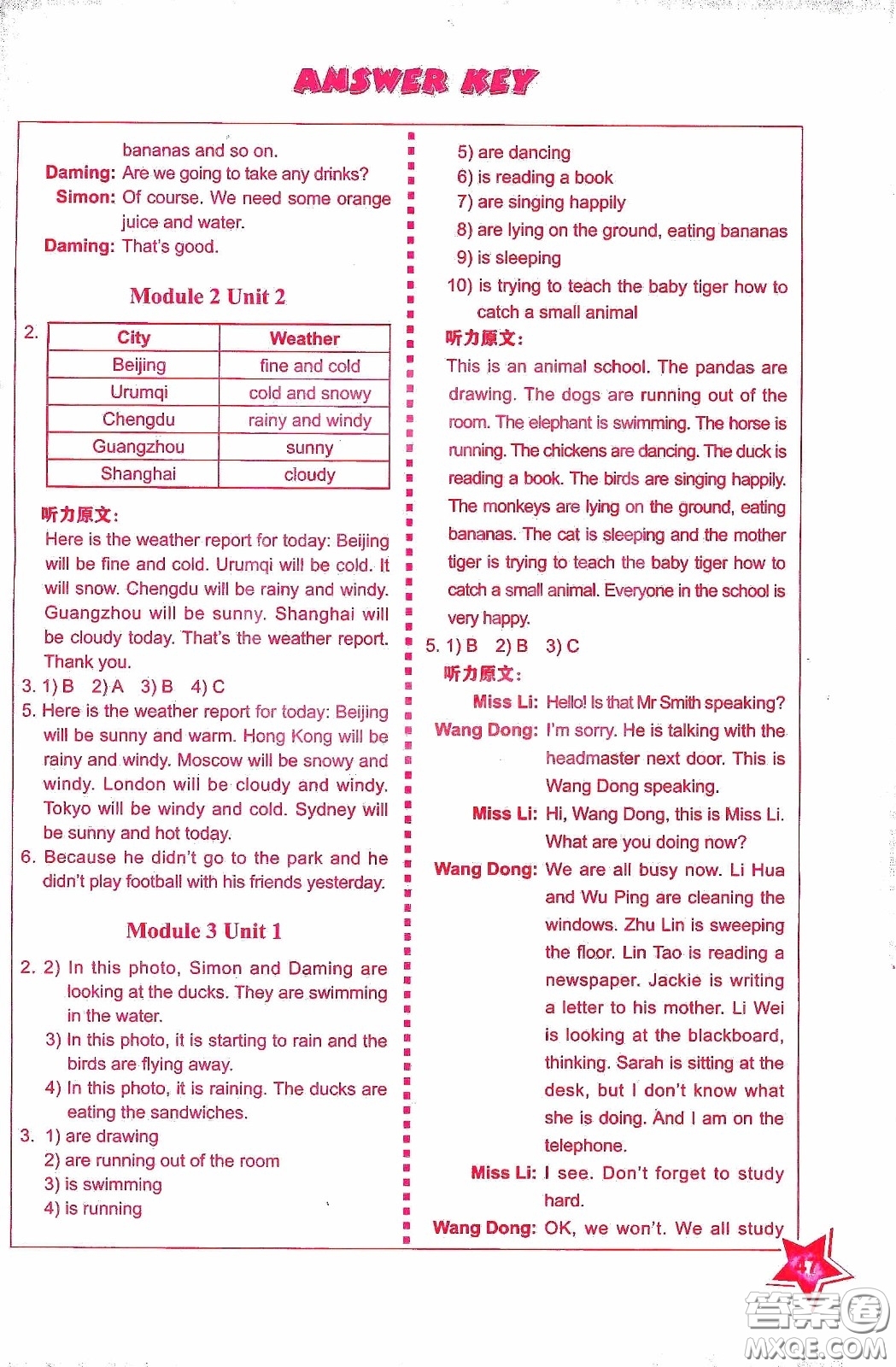 ANSWER KEY

bananas and so on.
Daming: Are we going to take any drinks?
Simon: Of course. We need some orange juice and water.
Daming: That's good.

Module 2 Unit 2

2.

| City | Weather |
|---|---|
| Beijing | fine and cold |
| Urumqi | cold and snowy |
| Chengdu | rainy and windy |
| Guangzhou | sunny |
| Shanghai | cloudy |

听力原文:
Here is the weather report for today: Beijing will be fine and cold. Urumqi will be cold. It will snow. Chengdu will be rainy and windy. Guangzhou will be sunny. Shanghai will be cloudy today. That's the weather report. Thank you.
3. 1) B 2) A 3) B 4) C
5. Here is the weather report for today: Beijing will be sunny and warm. Hong Kong will be rainy and windy. Moscow will be snowy and windy. London will be cloudy and windy. Tokyo will be windy and cold. Sydney will be sunny and hot today.
6. Because he didn't go to the park and he didn't play football with his friends yesterday.

Module 3 Unit 1

2. 2) In this photo, Simon and Daming are looking at the ducks. They are swimming in the water.
3) In this photo, it is starting to rain and the birds are flying away.
4) In this photo, it is raining. The ducks are eating the sandwiches.
3. 1) are drawing
2) are running out of the room
3) is swimming
4) is running

5) are dancing
6) is reading a book
7) are singing happily
8) are lying on the ground, eating bananas
9) is sleeping
10) is trying to teach the baby tiger how to catch a small animal
听力原文:
This is an animal school. The pandas are drawing. The dogs are running out of the room. The elephant is swimming. The horse is running. The chickens are dancing. The duck is reading a book. The birds are singing happily. The monkeys are lying on the ground, eating bananas. The cat is sleeping and the mother tiger is trying to teach the baby tiger how to catch a small animal. Everyone in the school is very happy.
5. 1) B 2) B 3) C
听力原文:
Miss Li: Hello! Is that Mr Smith speaking?
Wang Dong: I'm sorry. He is talking with the headmaster next door. This is Wang Dong speaking.
Miss Li: Hi, Wang Dong, this is Miss Li. What are you doing now?
Wang Dong: We are all busy now. Li Hua and Wu Ping are cleaning the windows. Zhu Lin is sweeping the floor. Lin Tao is reading a newspaper. Jackie is writing a letter to his mother. Li Wei is looking at the blackboard, thinking. Sarah is sitting at the desk, but I don't know what she is doing. And I am on the telephone.
Miss Li: I see. Don't forget to study hard.
Wang Dong: OK, we won't. We all study

17

答案圈
MXQE.COM